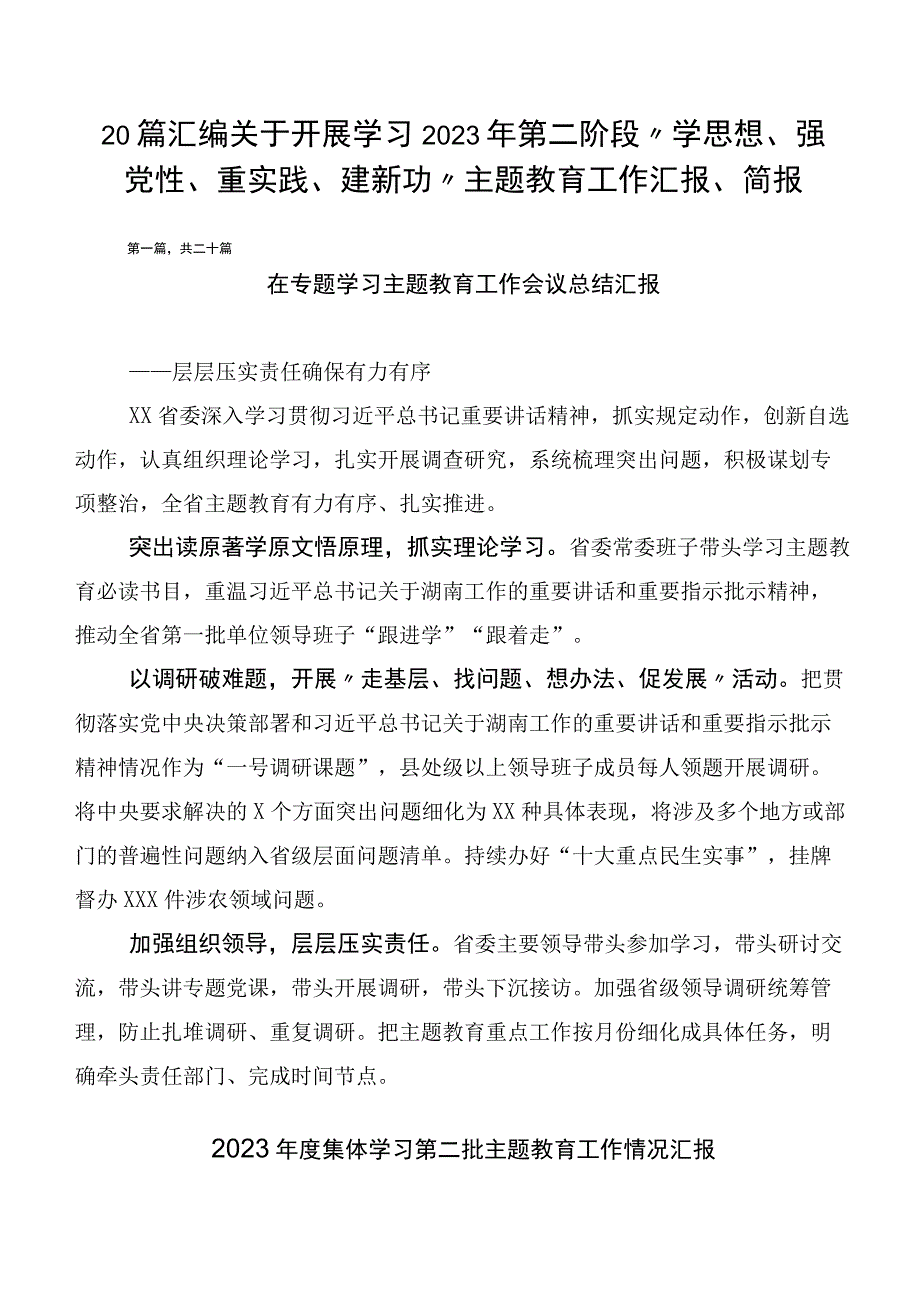 20篇汇编关于开展学习2023年第二阶段〃学思想、强党性、重实践、建新功〃主题教育工作汇报、简报

第一篇，共二十篇

在专题学习主题教育工作会议总结汇报

——层层压实责任确保有力有序

XX省委深入学习贯彻习近平总书记重要讲话精神，抓实规定动作，创新自选动作，认真组织理论学习，扎实开展调查研究，系统梳理突出问题，积极谋划专项整治，全省主题教育有力有序、扎实推进。

突出读原著学原文悟原理，抓实理论学习。省委常委班子带头学习主题教育必读书目，重温习近平总书记关于湖南工作的重要讲话和重要指示批示精神，推动全省第一批单位领导班子“跟进学”“跟着走”。

以调研破难题，开展〃走基层、找问题、想办法、促发展〃活动。把贯彻落实党中央决策部署和习近平总书记关于湖南工作的重要讲话和重要指示批示精神情况作为“一号调研课题”，县处级以上领导班子成员每人领题开展调研。将中央要求解决的X个方面突出问题细化为XX种具体表现，将涉及多个地方或部门的普遍性问题纳入省级层面问题清单。持续办好“十大重点民生实事”，挂牌督办XXX件涉农领域问题。

加强组织领导，层层压实责任。省委主要领导带头参加学习，带头研讨交流，带头讲专题党课，带头开展调研，带头下沉接访。加强省级领导调研统筹管理，防止扎堆调研、重复调研。把主题教育重点工作按月份细化成具体任务，明确牵头责任部门、完成时间节点。

2023年度集体学习第二批主题教育工作情况汇报